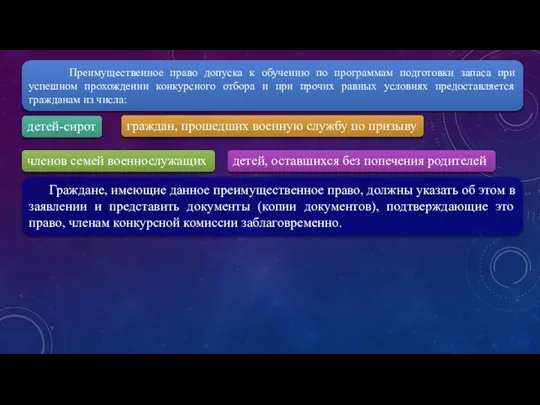 Преимущественное право допуска к обучению по программам подготовки запаса при успешном прохождении конкурсного отбора и при прочих равных условиях предоставляется гражданам из числа:

детей-сирот

граждан, прошедших военную службу по призыву

членов семей военнослужащих

детей, оставшихся без попечения родителей

Граждане, имеющие данное преимущественное право, должны указать об этом в заявлении и представить документы (копии документов), подтверждающие это право, членам конкурсной комиссии заблаговременно.